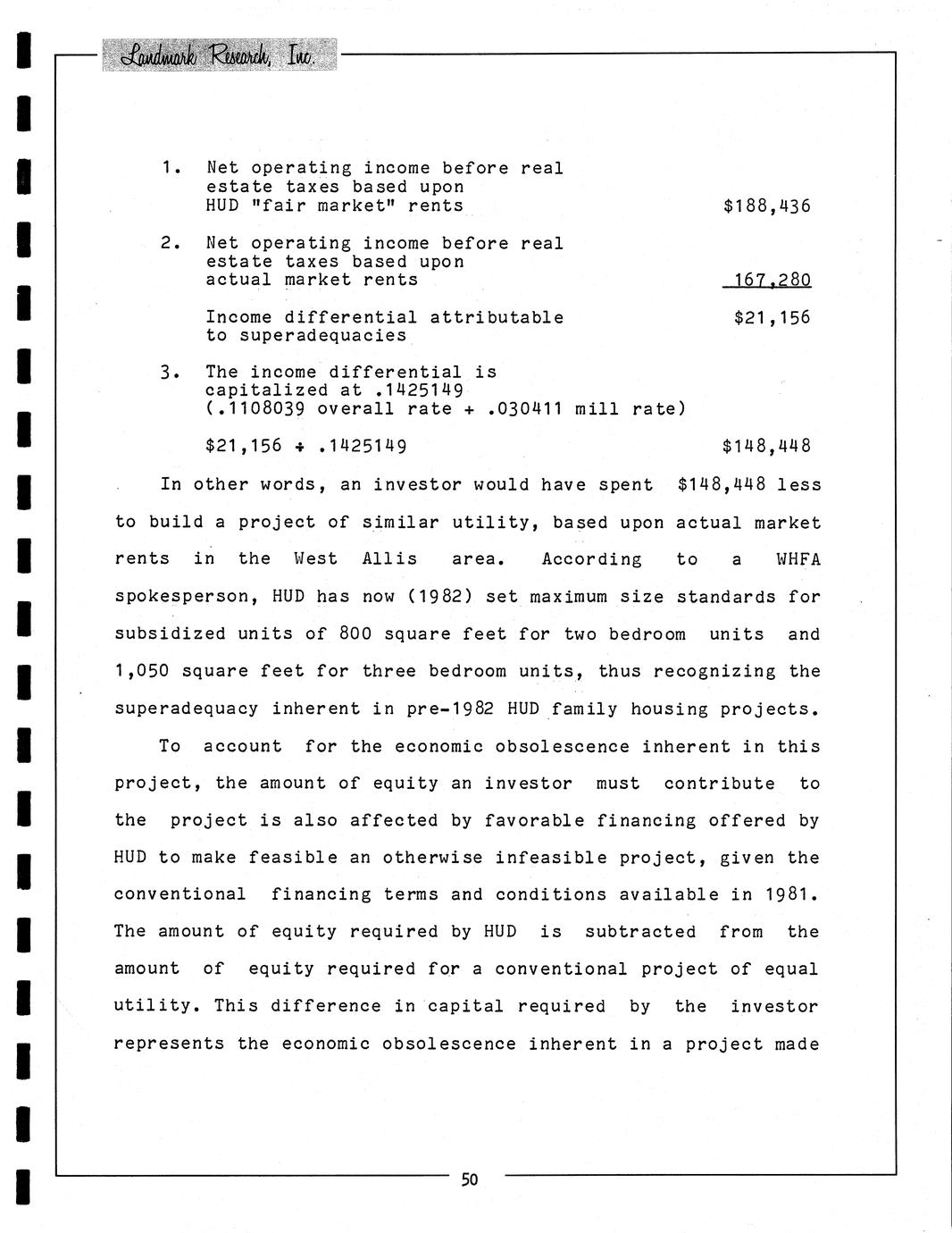 Landmark Research, Inc.

1. Net operating income before real estate taxes based upon HUD "fair market" rents $188,436

2. Net operating income before real estate taxes based upon actual market rents 167,280

Income differential attributable to superadequacies $21,156

3. The income differential is capitalized at .1425149 (.1108039 overall rate + .030411 mill rate)

$21,156 ÷ .1425149 $148,448

In other words, an investor would have spent $148,448 less to build a project of similar utility, based upon actual market rents in the West Allis area. According to a WHFA spokesperson, HUD has now (1982) set maximum size standards for subsidized units of 800 square feet for two bedroom units and 1,050 square feet for three bedroom units, thus recognizing the superadequacy inherent in pre-1982 HUD family housing projects.

To account for the economic obsolescence inherent in this project, the amount of equity an investor must contribute to the project is also affected by favorable financing offered by HUD to make feasible an otherwise infeasible project, given the conventional financing terms and conditions available in 1981. The amount of equity required by HUD is subtracted from the amount of equity required for a conventional project of equal utility. This difference in capital required by the investor represents the economic obsolescence inherent in a project made

50